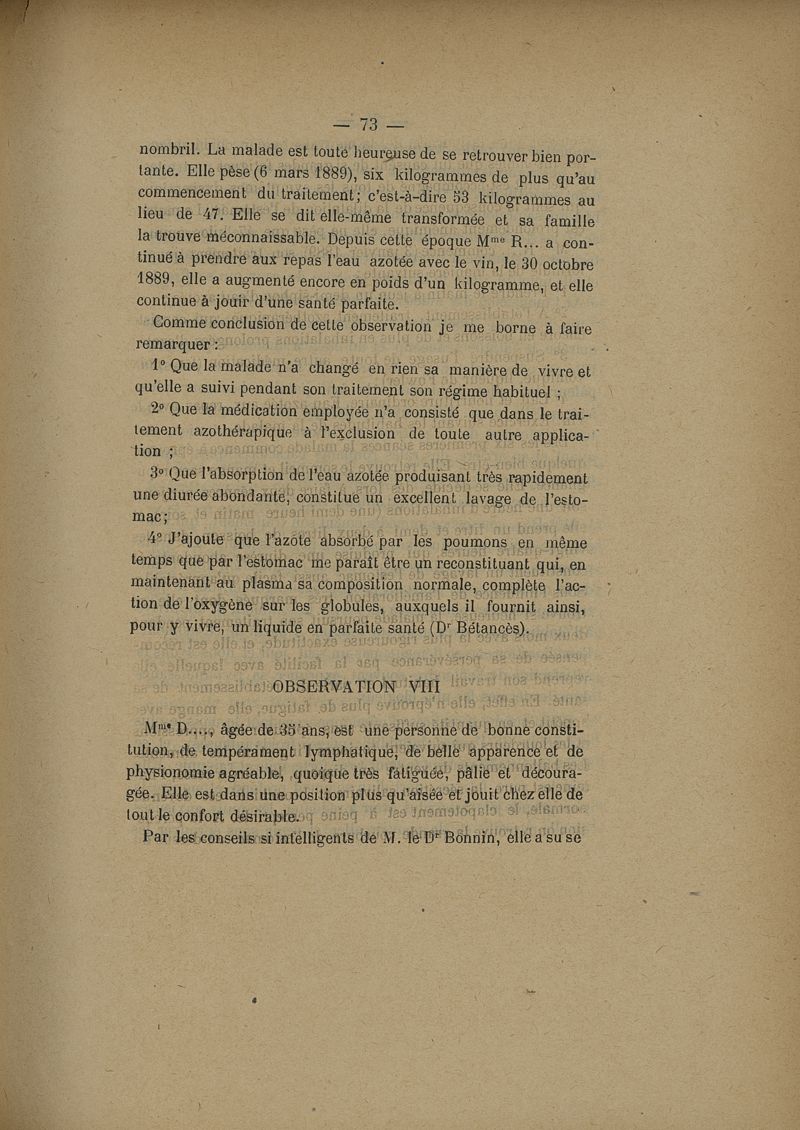 — 73 —

nombril. La malade est toute heureuse de se retrouver bien portante. Elle pèse (6 mars 1889), six kilogrammes de plus qu'au commencement du traitement; c'est-à-dire 53 kilogrammes au lieu de 47. Elle se dit elle-même transformée et sa famille la trouve méconnaissable. Depuis cette époque Mme R... a continué à prendre aux repas l'eau azotée avec le vin, le 30 octobre 1889, elle a augmenté encore en poids d'un kilogramme, et elle continue à jouir d'une santé parfaite.

Comme conclusion de cette observation je me borne à faire remarquer :

1° Que la malade n'a changé en rien sa manière de vivre et qu'elle a suivi pendant son traitement son régime habituel ;

2° Que la médication employée n'a consisté que dans le traitement azothérapique à l'exclusion de toute autre application ;

3° Que l'absorption de l'eau azotée produisant très rapidement une diurée abondante, constitue un excellent lavage de l'estomac ;

4° J'ajoute que l'azote absorbé par les poumons en même temps que par l'estomac me paraît être un reconstituant qui, en maintenant au plasma sa composition normale, complète l'action de l'oxygène sur les globules, auxquels il fournit ainsi, pour y vivre, un liquide en parfaite santé (Dr Bétancès).

OBSERVATION VIII

Mme D...., âgée de 35 ans, est une personne de bonne constitution, de tempérament lymphatique, de belle apparence et de physionomie agréable, quoique très fatiguée, pâlie et découragée. Elle est dans une position plus qu'aisée et jouit chez elle de tout le confort désirable.

Par les conseils si intelligents de M. le Dr Bonnin, elle a su se